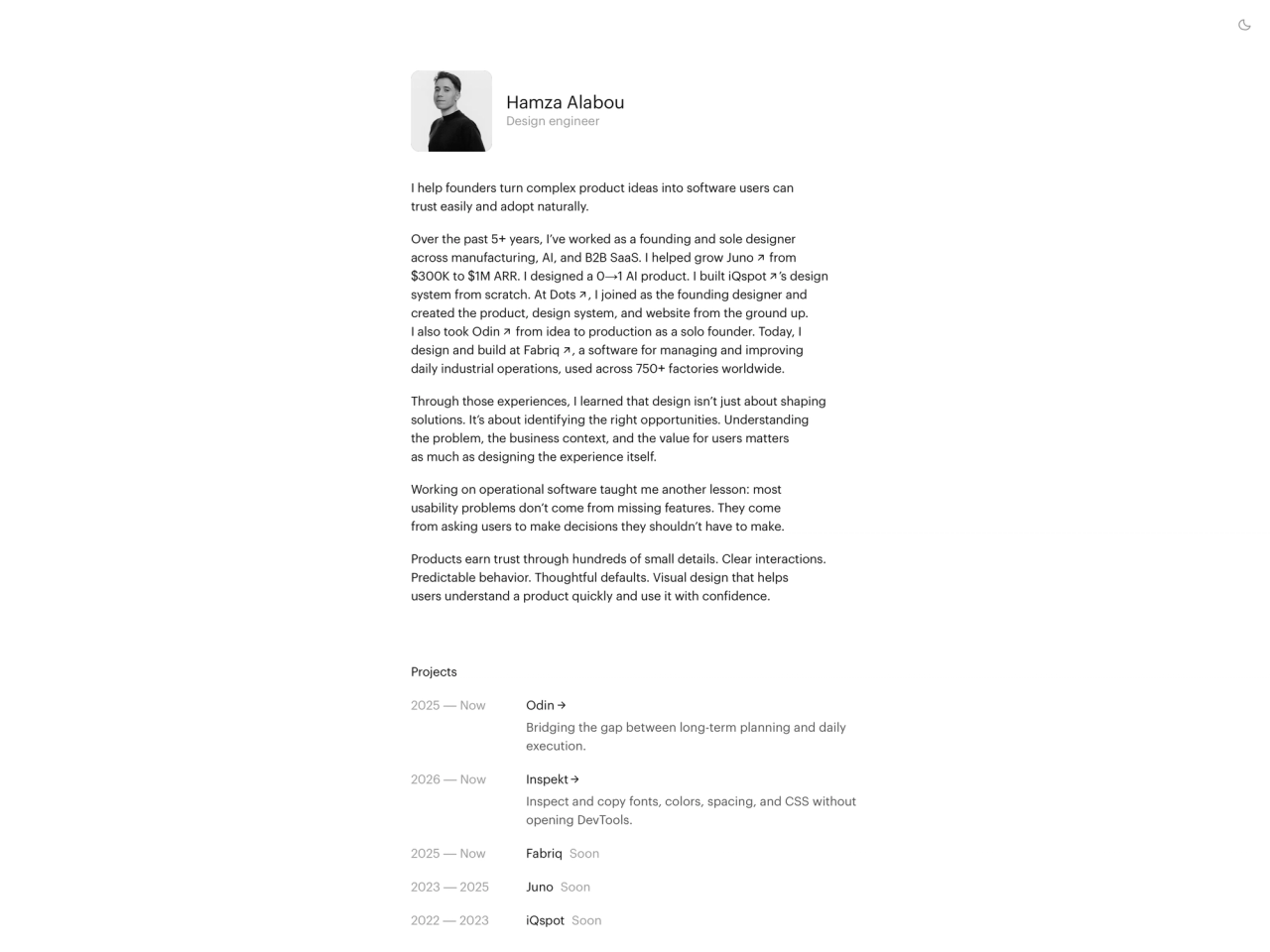 Hamza Alabou
Design engineer

I help founders turn complex product ideas into software users can trust easily and adopt naturally.

Over the past 5+ years, I've worked as a founding and sole designer across manufacturing, AI, and B2B SaaS. I helped grow Juno ↗ from $300K to $1M ARR. I designed a 0→1 AI product. I built iQspot ↗'s design system from scratch. At Dots ↗, I joined as the founding designer and created the product, design system, and website from the ground up. I also took Odin ↗ from idea to production as a solo founder. Today, I design and build at Fabriq ↗, a software for managing and improving daily industrial operations, used across 750+ factories worldwide.

Through those experiences, I learned that design isn't just about shaping solutions. It's about identifying the right opportunities. Understanding the problem, the business context, and the value for users matters as much as designing the experience itself.

Working on operational software taught me another lesson: most usability problems don't come from missing features. They come from asking users to make decisions they shouldn't have to make.

Products earn trust through hundreds of small details. Clear interactions. Predictable behavior. Thoughtful defaults. Visual design that helps users understand a product quickly and use it with confidence.

Projects

2025 — Now
Odin →
Bridging the gap between long-term planning and daily execution.

2026 — Now
Inspekt →
Inspect and copy fonts, colors, spacing, and CSS without opening DevTools.

2025 — Now
Fabriq Soon

2023 — 2025
Juno Soon

2022 — 2023
iQspot Soon